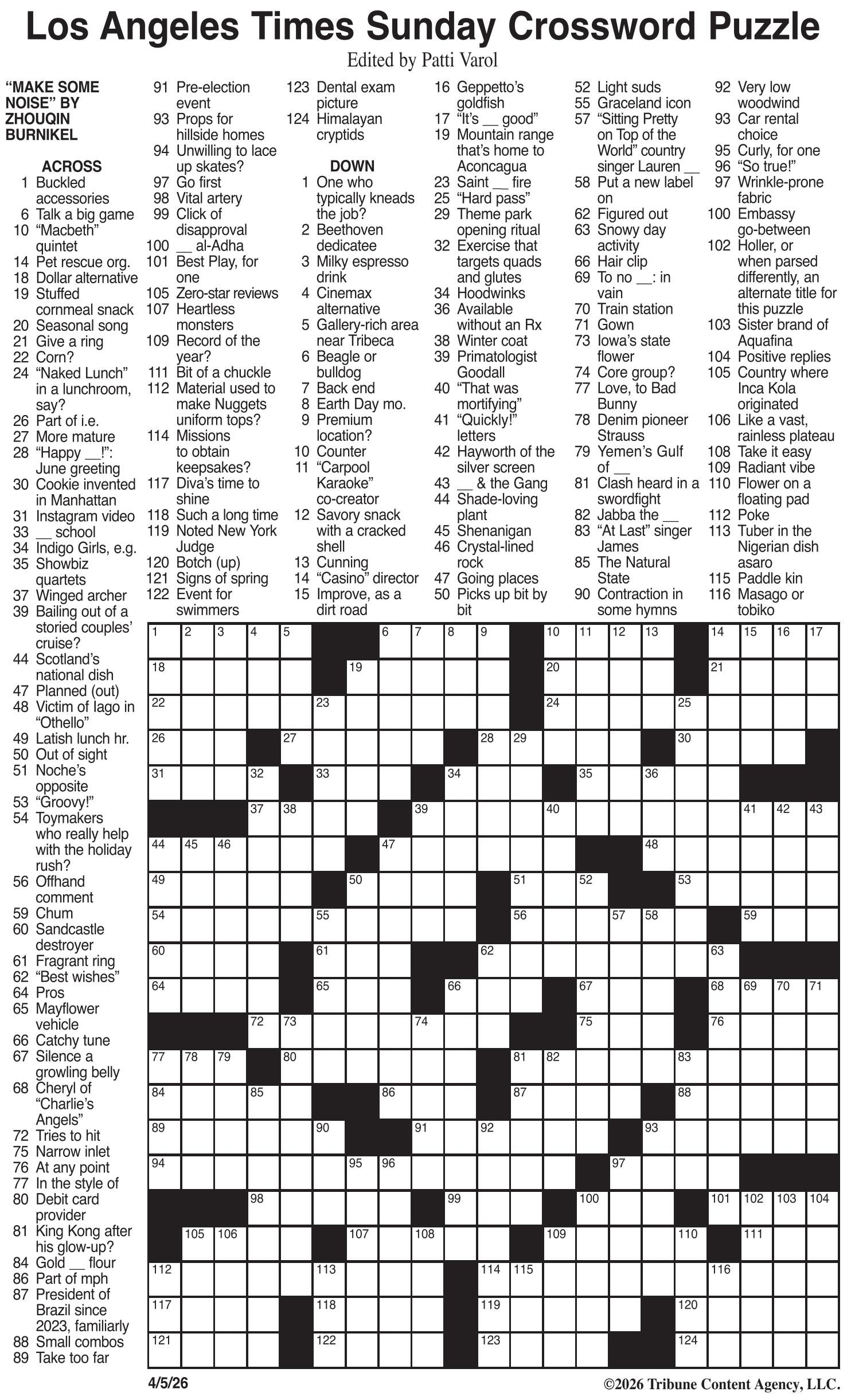 Los Angeles Times Sunday Crossword Puzzle

Edited by Patti Varol

"MAKE SOME NOISE" BY ZHOUQIN BURNIKEL

ACROSS
1 Buckled accessories
6 Talk a big game
10 "Macbeth" quintet
14 Pet rescue org.
18 Dollar alternative
19 Stuffed cornmeal snack
20 Seasonal song
21 Give a ring
22 Corn?
24 "Naked Lunch" in a lunchroom, say?
26 Part of i.e.
27 More mature
28 "Happy __!": June greeting
30 Cookie invented in Manhattan
31 Instagram video
33 __ school
34 Indigo Girls, e.g.
35 Showbiz quartets
37 Winged archer
39 Bailing out of a storied couples' cruise?
44 Scotland's national dish
47 Planned (out)
48 Victim of Iago in "Othello"
49 Latish lunch hr.
50 Out of sight
51 Noche's opposite
53 "Groovy!"
54 Toymakers who really help with the holiday rush?
56 Offhand comment
59 Chum
60 Sandcastle destroyer
61 Fragrant ring
62 "Best wishes"
64 Pros
65 Mayflower vehicle
66 Catchy tune
67 Silence a growling belly
68 Cheryl of "Charlie's Angels"
72 Tries to hit
75 Narrow inlet
76 At any point
77 In the style of
80 Debit card provider
81 King Kong after his glow-up?
84 Gold __ flour
86 Part of mph
87 President of Brazil since 2023, familiarly
88 Small combos
89 Take too far
91 Pre-election event
93 Props for hillside homes
94 Unwilling to lace up skates?
97 Go first
98 Vital artery
99 Click of disapproval
100 __ al-Adha
101 Best Play, for one
105 Zero-star reviews
107 Heartless monsters
109 Record of the year?
111 Bit of a chuckle
112 Material used to make Nuggets uniform tops?
114 Missions to obtain keepsakes?
117 Diva's time to shine
118 Such a long time
119 Noted New York Judge
120 Botch (up)
121 Signs of spring
122 Event for swimmers
123 Dental exam picture
124 Himalayan cryptids

DOWN
1 One who typically kneads the job?
2 Beethoven dedicatee
3 Milky espresso drink
4 Cinemax alternative
5 Gallery-rich area near Tribeca
6 Beagle or bulldog
7 Back end
8 Earth Day mo.
9 Premium location?
10 Counter
11 "Carpool Karaoke" co-creator
12 Savory snack with a cracked shell
13 Cunning
14 "Casino" director
15 Improve, as a dirt road
16 Geppetto's goldfish
17 "It's __ good"
19 Mountain range that's home to Aconcagua
23 Saint __ fire
25 "Hard pass"
29 Theme park opening ritual
32 Exercise that targets quads and glutes
34 Hoodwinks
36 Available without an Rx
38 Winter coat
39 Primatologist Goodall
40 "That was mortifying"
41 "Quickly!" letters
42 Hayworth of the silver screen
43 __ & the Gang
44 Shade-loving plant
45 Shenanigan
46 Crystal-lined rock
47 Going places
50 Picks up bit by bit
52 Light suds
55 Graceland icon
57 "Sitting Pretty on Top of the World" country singer Lauren __
58 Put a new label on
62 Figured out
63 Snowy day activity
66 Hair clip
69 To no __: in vain
70 Train station
71 Gown
73 Iowa's state flower
74 Core group?
77 Love, to Bad Bunny
78 Denim pioneer Strauss
79 Yemen's Gulf of __
81 Clash heard in a swordfight
82 Jabba the __
83 "At Last" singer James
85 The Natural State
90 Contraction in some hymns
92 Very low woodwind
93 Car rental choice
95 Curly, for one
96 "So true!"
97 Wrinkle-prone fabric
100 Embassy go-between
102 Holler, or when parsed differently, an alternate title for this puzzle
103 Sister brand of Aquafina
104 Positive replies
105 Country where Inca Kola originated
106 Like a vast, rainless plateau
108 Take it easy
109 Radiant vibe
110 Flower on a floating pad
112 Poke
113 Tuber in the Nigerian dish asaro
115 Paddle kin
116 Masago or tobiko

1 2 3 4 5 6 7 8 9 10 11 12 13 14 15 16 17 18 19 20 21 22 23 24 25 26 27 28 29 30 31 32 33 34 35 36 37 38 39 40 41 42 43 44 45 46 47 48 49 50 51 52 53 54 55 56 57 58 59 60 61 62 63 64 65 66 67 68 69 70 71 72 73 74 75 76 77 78 79 80 81 82 83 84 85 86 87 88 89 90 91 92 93 94 95 96 97 98 99 100 101 102 103 104 105 106 107 108 109 110 111 112 113 114 115 116 117 118 119 120 121 122 123 124

4/5/26

©2026 Tribune Content Agency, LLC.